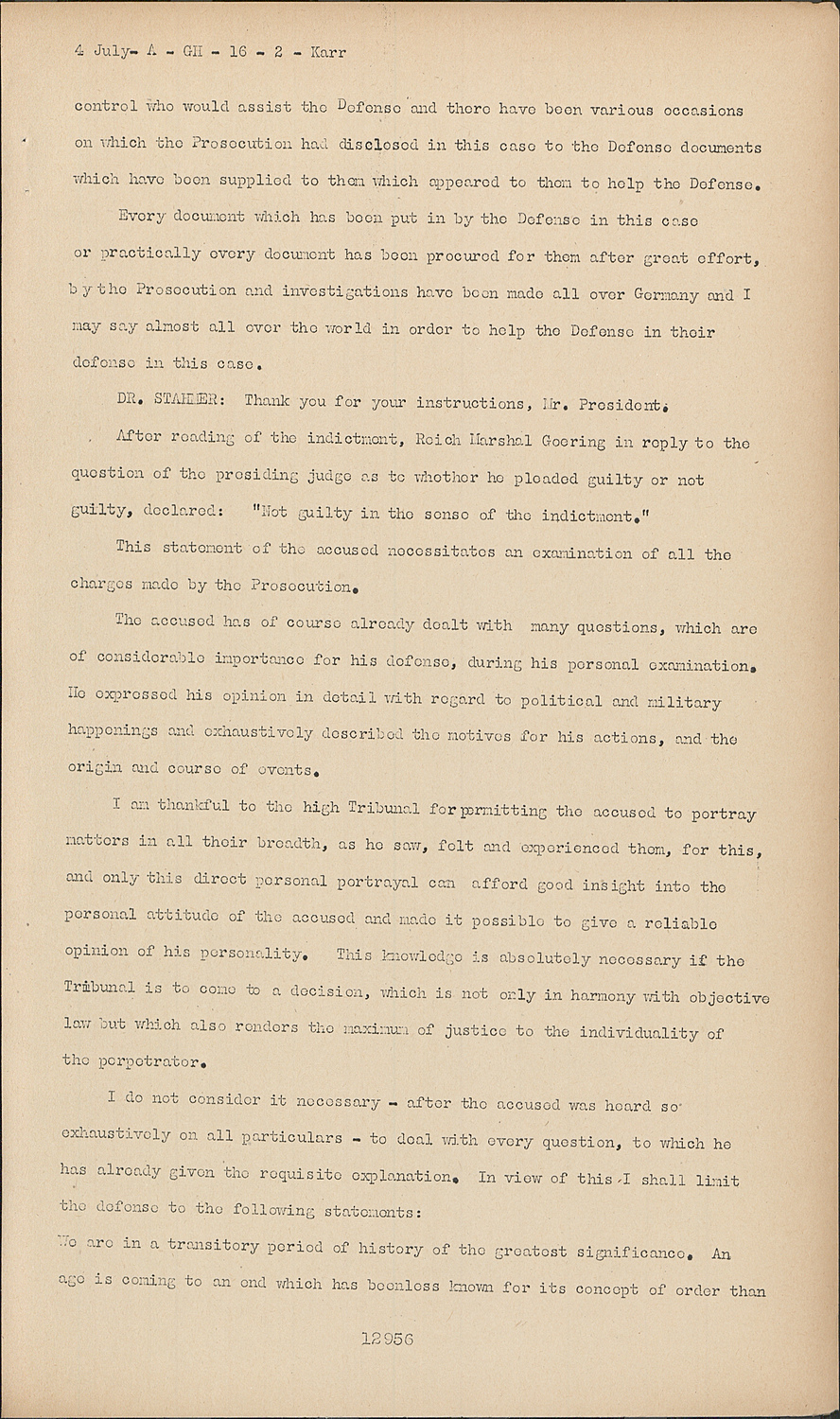 4 July- A - GH - 16 - 2 - Karr

control who would assist the Defense and there have been various occasions on which the Prosecution had disclosed in this case to the Defense documents which have been supplied to them which appeared to them to help the Defense.

Every document which has been put in by the Defense in this case or practically every document has been procured for them after great effort, by the Prosecution and investigations have been made all over Germany and I may say almost all over the world in order to help the Defense in their defense in this case.

DR. STAHMER: Thank you for your instructions, Mr. President.

After reading of the indictment, Reich Marshal Goering in reply to the question of the presiding judge as to whether he pleaded guilty or not guilty, declared: "Not guilty in the sense of the indictment."

This statement of the accused necessitates an examination of all the charges made by the Prosecution.

The accused has of course already dealt with many questions, which are of considerable importance for his defense, during his personal examination. He expressed his opinion in detail with regard to political and military happenings and exhaustively described the motives for his actions, and the origin and course of events.

I am thankful to the high Tribunal for permitting the accused to portray matters in all their breadth, as he saw, felt and experienced them, for this, and only this direct personal portrayal can afford good insight into the personal attitude of the accused and made it possible to give a reliable opinion of his personality. This knowledge is absolutely necessary if the Tribunal is to come to a decision, which is not only in harmony with objective law but which also renders the maximum of justice to the individuality of the perpetrator.

I do not consider it necessary - after the accused was heard so exhaustively on all particulars - to deal with every question, to which he has already given the requisite explanation. In view of this I shall limit the defense to the following statements:

We are in a transitory period of history of the greatest significance. An age is coming to an end which has beenless known for its concept of order than

12956